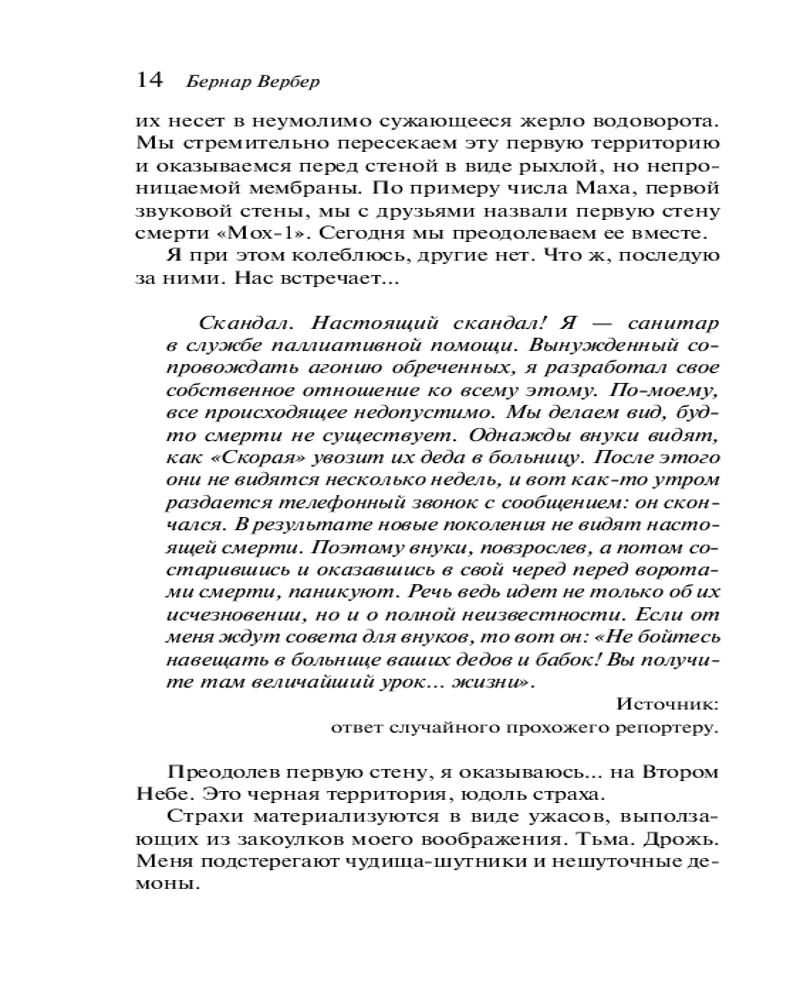 14 Бернар Вербер

их несет в неумолимо сужающееся жерло водоворота. Мы стремительно пересекаем эту первую территорию и оказываемся перед стеной в виде рыхлой, но непроницаемой мембраны. По примеру числа Маха, первой звуковой стены, мы с друзьями назвали первую стену смерти «Мох-1». Сегодня мы преодолеваем ее вместе.

Я при этом колеблюсь, другие нет. Что ж, последую за ними. Нас встречает...

Скандал. Настоящий скандал! Я — санитар в службе паллиативной помощи. Вынужденный сопровождать агонию обреченных, я разработал свое собственное отношение ко всему этому. По-моему, все происходящее недопустимо. Мы делаем вид, будто смерти не существует. Однажды внуки видят, как «Скорая» увозит их деда в больницу. После этого они не видятся несколько недель, и вот как-то утром раздается телефонный звонок с сообщением: он скончался. В результате новые поколения не видят настоящей смерти. Поэтому внуки, повзрослев, а потом состарившись и оказавшись в свой черед перед воротами смерти, паникуют. Речь ведь идет не только об их исчезновении, но и о полной неизвестности. Если от меня ждут совета для внуков, то вот он: «Не бойтесь навещать в больнице ваших дедов и бабок! Вы получите там величайший урок... жизни».

Источник:
ответ случайного прохожего репортеру.

Преодолев первую стену, я оказываюсь... на Втором Небе. Это черная территория, юдоль страха.

Страхи материализуются в виде ужасов, выползающих из закоулков моего воображения. Тьма. Дрожь. Меня подстерегают чудища-шутники и нешуточные демоны.